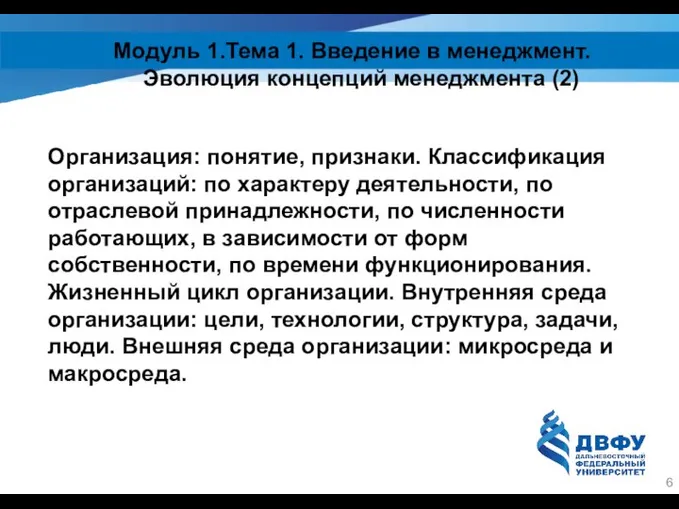 Модуль 1.Тема 1. Введение в менеджмент. Эволюция концепций менеджмента (2)

Организация: понятие, признаки. Классификация организаций: по характеру деятельности, по отраслевой принадлежности, по численности работающих, в зависимости от форм собственности, по времени функционирования. Жизненный цикл организации. Внутренняя среда организации: цели, технологии, структура, задачи, люди. Внешняя среда организации: микросреда и макросреда.

ДВФУ
ДАЛЬНЕВОСТОЧНЫЙ ФЕДЕРАЛЬНЫЙ УНИВЕРСИТЕТ

6